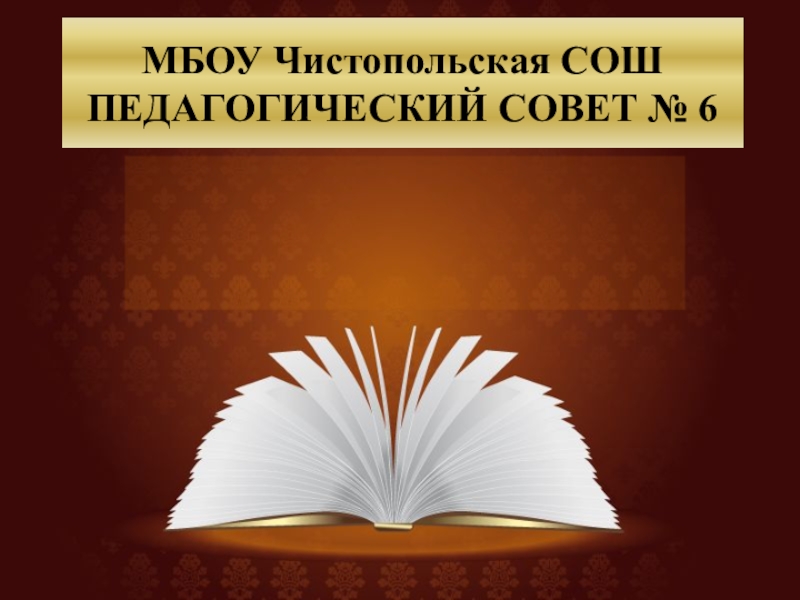 МБОУ Чистопольская СОШ
ПЕДАГОГИЧЕСКИЙ СОВЕТ № 6